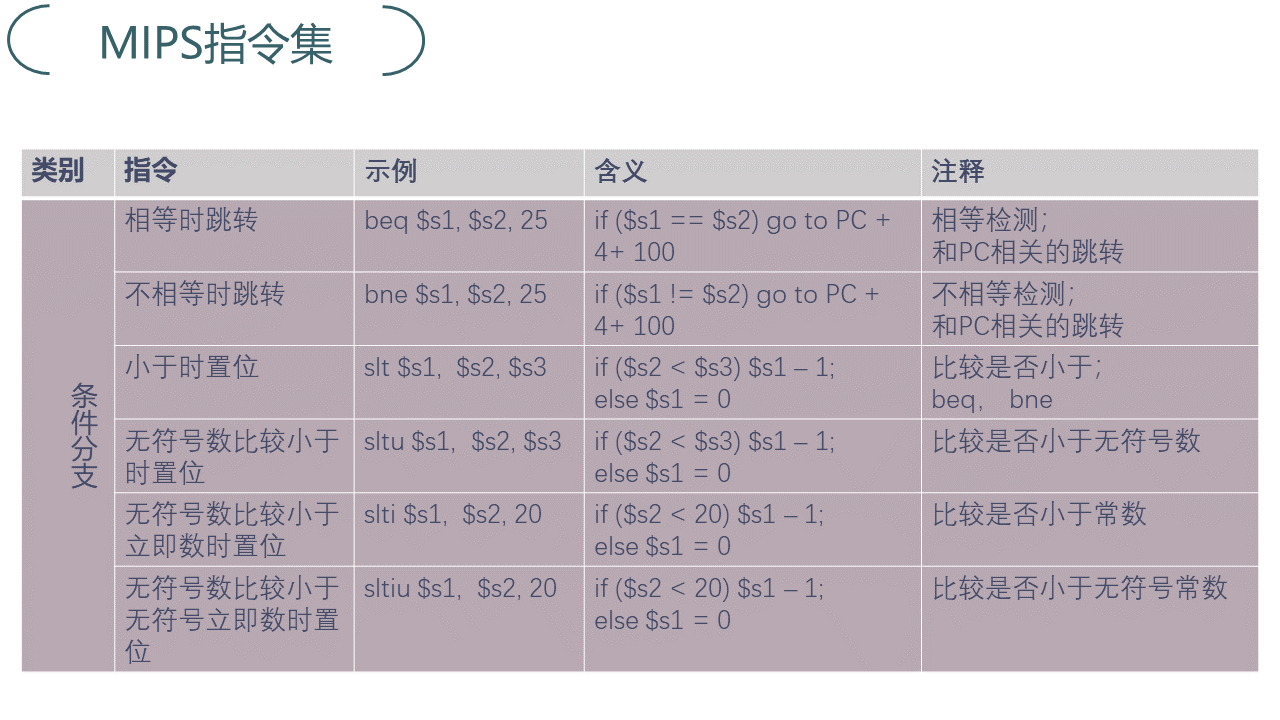 MIPS指令集

| 类别 | 指令 | 示例 | 含义 | 注释 |
|---|---|---|---|---|
| 条件分支 | 相等时跳转 | beq $s1, $s2, 25 | if ($s1 == $s2) go to PC + 4+ 100 | 相等检测;和PC相关的跳转 |
| | 不相等时跳转 | bne $s1, $s2, 25 | if ($s1 != $s2) go to PC + 4+ 100 | 不相等检测;和PC相关的跳转 |
| | 小于时置位 | slt $s1, $s2, $s3 | if ($s2 < $s3) $s1 – 1; else $s1 = 0 | 比较是否小于;beq, bne |
| | 无符号数比较小于时置位 | sltu $s1, $s2, $s3 | if ($s2 < $s3) $s1 – 1; else $s1 = 0 | 比较是否小于无符号数 |
| | 无符号数比较小于立即数时置位 | slti $s1, $s2, 20 | if ($s2 < 20) $s1 – 1; else $s1 = 0 | 比较是否小于常数 |
| | 无符号数比较小于无符号立即数时置位 | sltiu $s1, $s2, 20 | if ($s2 < 20) $s1 – 1; else $s1 = 0 | 比较是否小于无符号常数 |